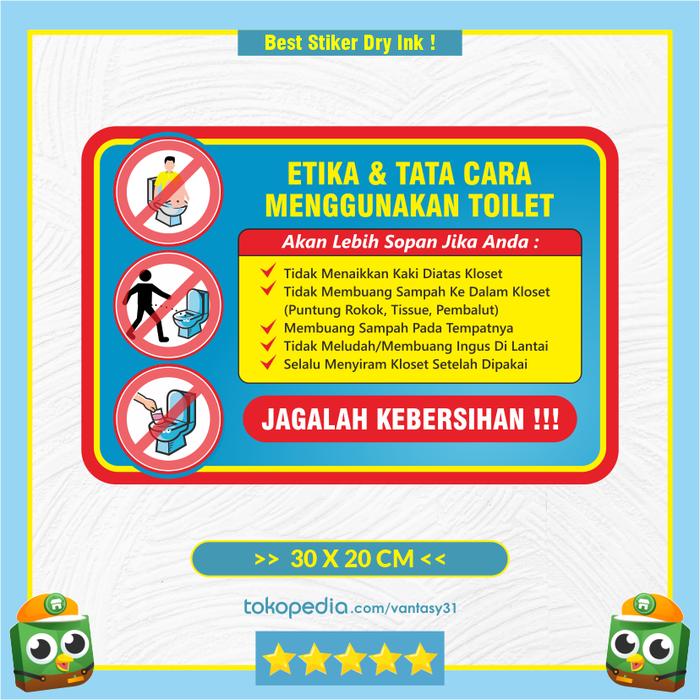 Best Stiker Dry Ink !

ETIKA & TATA CARA MENGGUNAKAN TOILET

Akan Lebih Sopan Jika Anda :

Tidak Menaikkan Kaki Diatas Kloset
Tidak Membuang Sampah Ke Dalam Kloset (Puntung Rokok, Tissue, Pembalut)
Membuang Sampah Pada Tempatnya
Tidak Meludah/Membuang Ingus Di Lantai
Selalu Menyiram Kloset Setelah Dipakai

JAGALAH KEBERSIHAN !!!

>> 30 X 20 CM <<

tokopedia.com/vantasy31